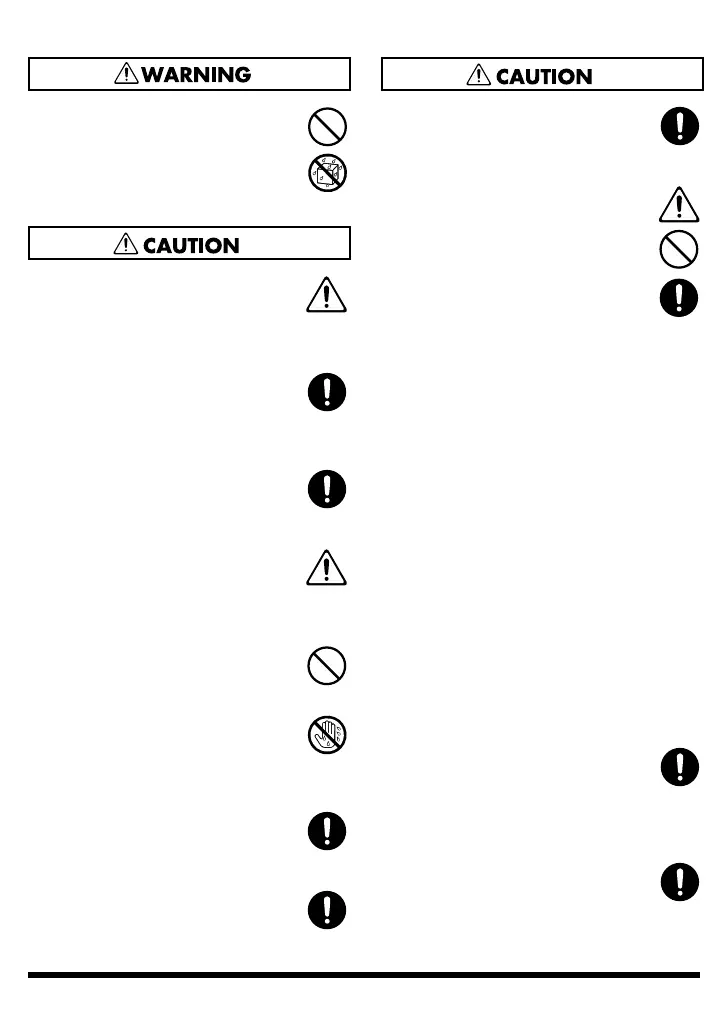 WARNING

CAUTION

CAUTION